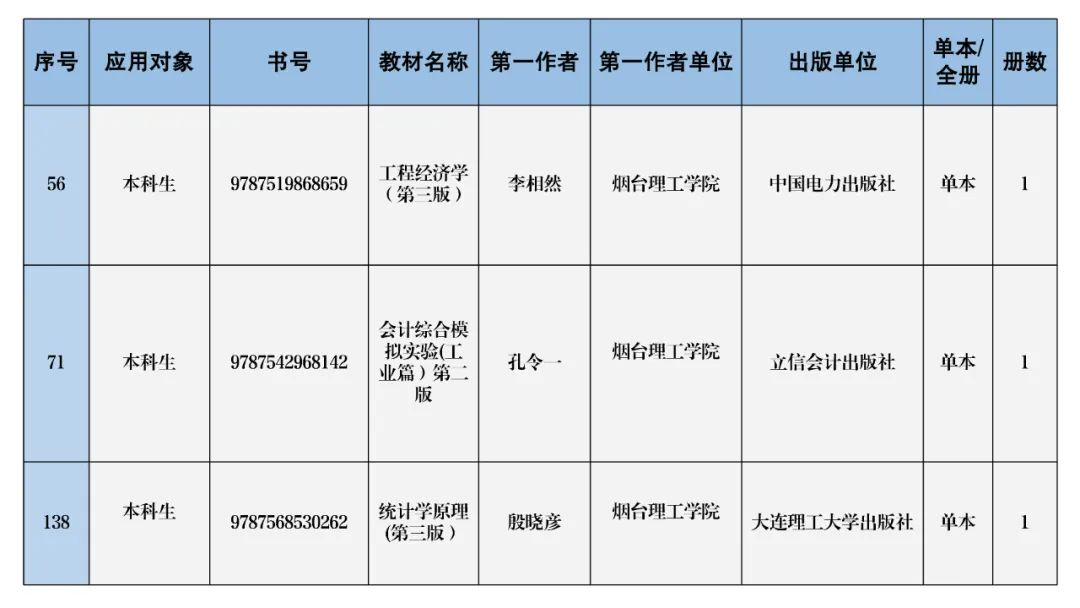 | 序号 | 应用对象 | 书号 | 教材名称 | 第一作者 | 第一作者单位 | 出版单位 | 单本/全册 | 册数 |
|---|---|---|---|---|---|---|---|---|
| 56 | 本科生 | 9787519868659 | 工程经济学（第三版） | 李相然 | 烟台理工学院 | 中国电力出版社 | 单本 | 1 |
| 71 | 本科生 | 9787542968142 | 会计综合模拟实验(工业篇）第二版 | 孔令一 | 烟台理工学院 | 立信会计出版社 | 单本 | 1 |
| 138 | 本科生 | 9787568530262 | 统计学原理(第三版） | 殷晓彦 | 烟台理工学院 | 大连理工大学出版社 | 单本 | 1 |